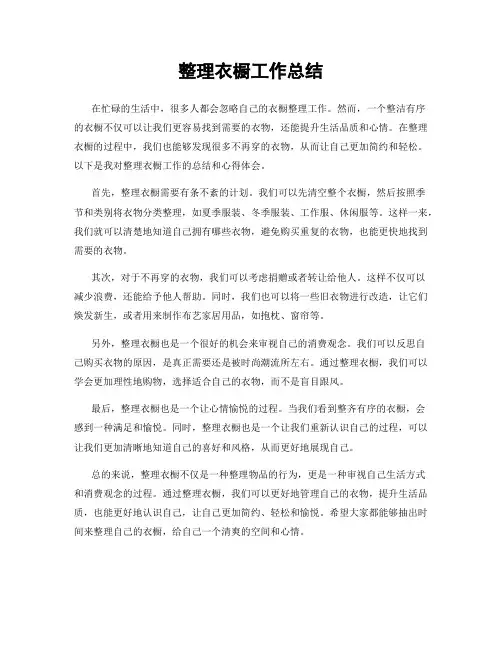 整理衣橱工作总结

在忙碌的生活中，很多人都会忽略自己的衣橱整理工作。然而，一个整洁有序的衣橱不仅可以让我们更容易找到需要的衣物，还能提升生活品质和心情。在整理衣橱的过程中，我们也能够发现很多不再穿的衣物，从而让自己更加简约和轻松。以下是我对整理衣橱工作的总结和心得体会。

首先，整理衣橱需要有条不紊的计划。我们可以先清空整个衣橱，然后按照季节和类别将衣物分类整理，如夏季服装、冬季服装、工作服、休闲服等。这样一来，我们就可以清楚地知道自己拥有哪些衣物，避免购买重复的衣物，也能更快地找到需要的衣物。

其次，对于不再穿的衣物，我们可以考虑捐赠或者转让给他人。这样不仅可以减少浪费，还能给予他人帮助。同时，我们也可以将一些旧衣物进行改造，让它们焕发新生，或者用来制作布艺家居用品，如抱枕、窗帘等。

另外，整理衣橱也是一个很好的机会来审视自己的消费观念。我们可以反思自己购买衣物的原因，是真正需要还是被时尚潮流所左右。通过整理衣橱，我们可以学会更加理性地购物，选择适合自己的衣物，而不是盲目跟风。

最后，整理衣橱也是一个让心情愉悦的过程。当我们看到整齐有序的衣橱，会感到一种满足和愉悦。同时，整理衣橱也是一个让我们重新认识自己的过程，可以让我们更加清晰地知道自己的喜好和风格，从而更好地展现自己。

总的来说，整理衣橱不仅是一种整理物品的行为，更是一种审视自己生活方式和消费观念的过程。通过整理衣橱，我们可以更好地管理自己的衣物，提升生活品质，也能更好地认识自己，让自己更加简约、轻松和愉悦。希望大家都能够抽出时间来整理自己的衣橱，给自己一个清爽的空间和心情。